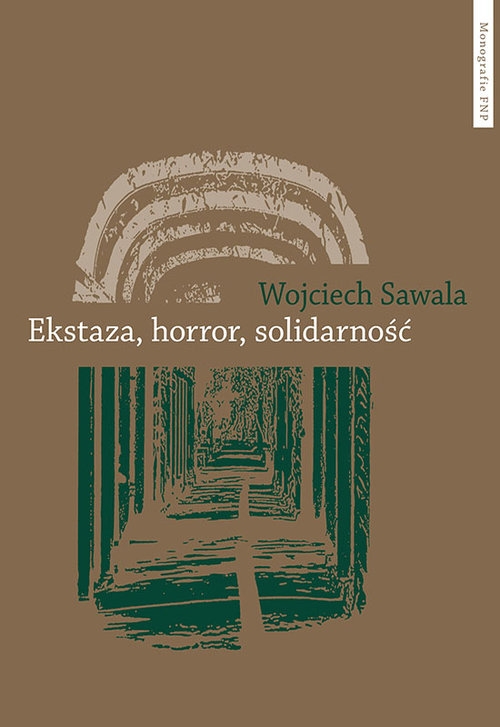 Monografie FNP

Wojciech Sawala

Ekstaza, horror, solidarność